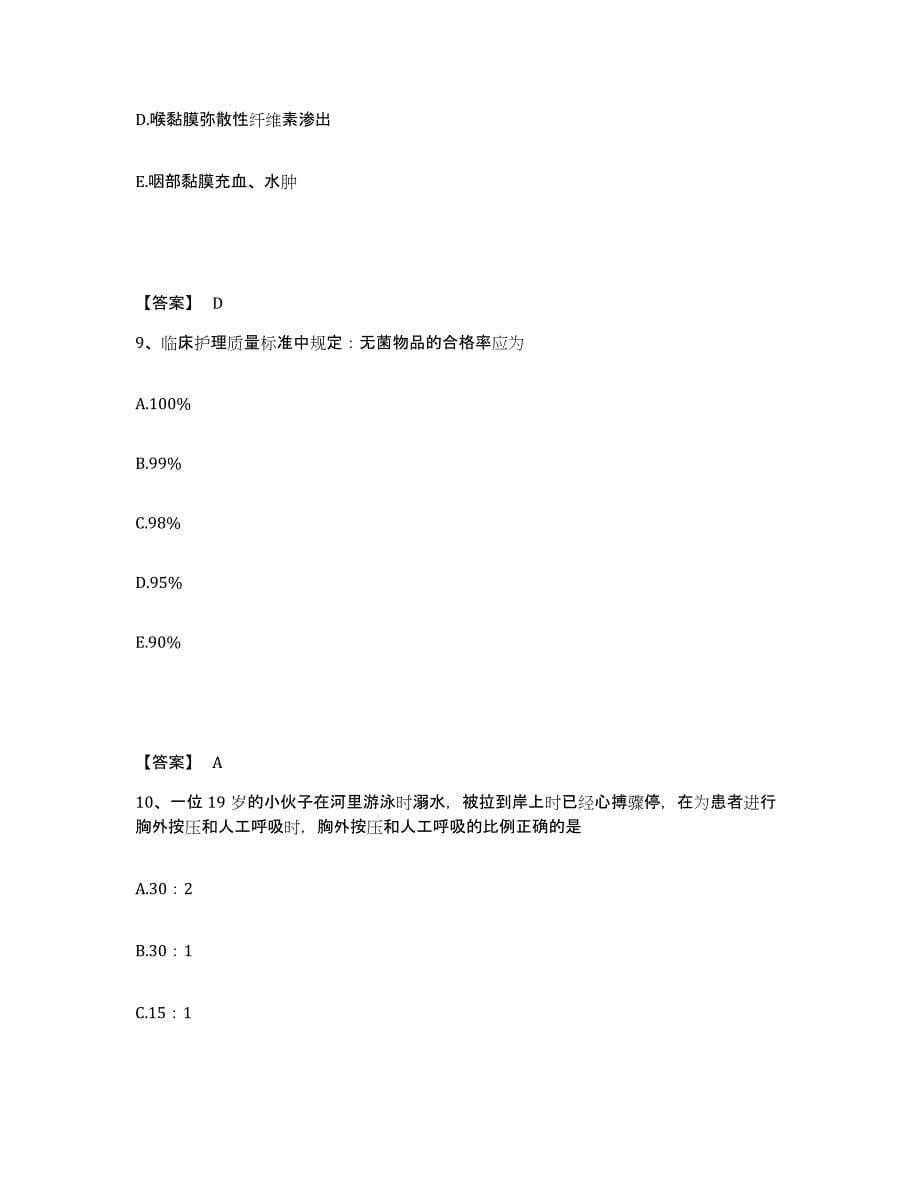 D.喉黏膜弥散性纤维素渗出

E.咽部黏膜充血、水肿

【答案】 D

9、临床护理质量标准中规定：无菌物品的合格率应为

A.100%

B.99%

C.98%

D.95%

E.90%

【答案】 A

10、一位 19 岁的小伙子在河里游泳时溺水，被拉到岸上时已经心搏骤停，在为患者进行胸外按压和人工呼吸时，胸外按压和人工呼吸的比例正确的是

A.30：2

B.30：1

C.15：1